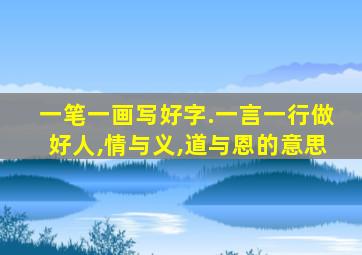 一笔一画写好字.一言一行做好人,情与义,道与恩的意思